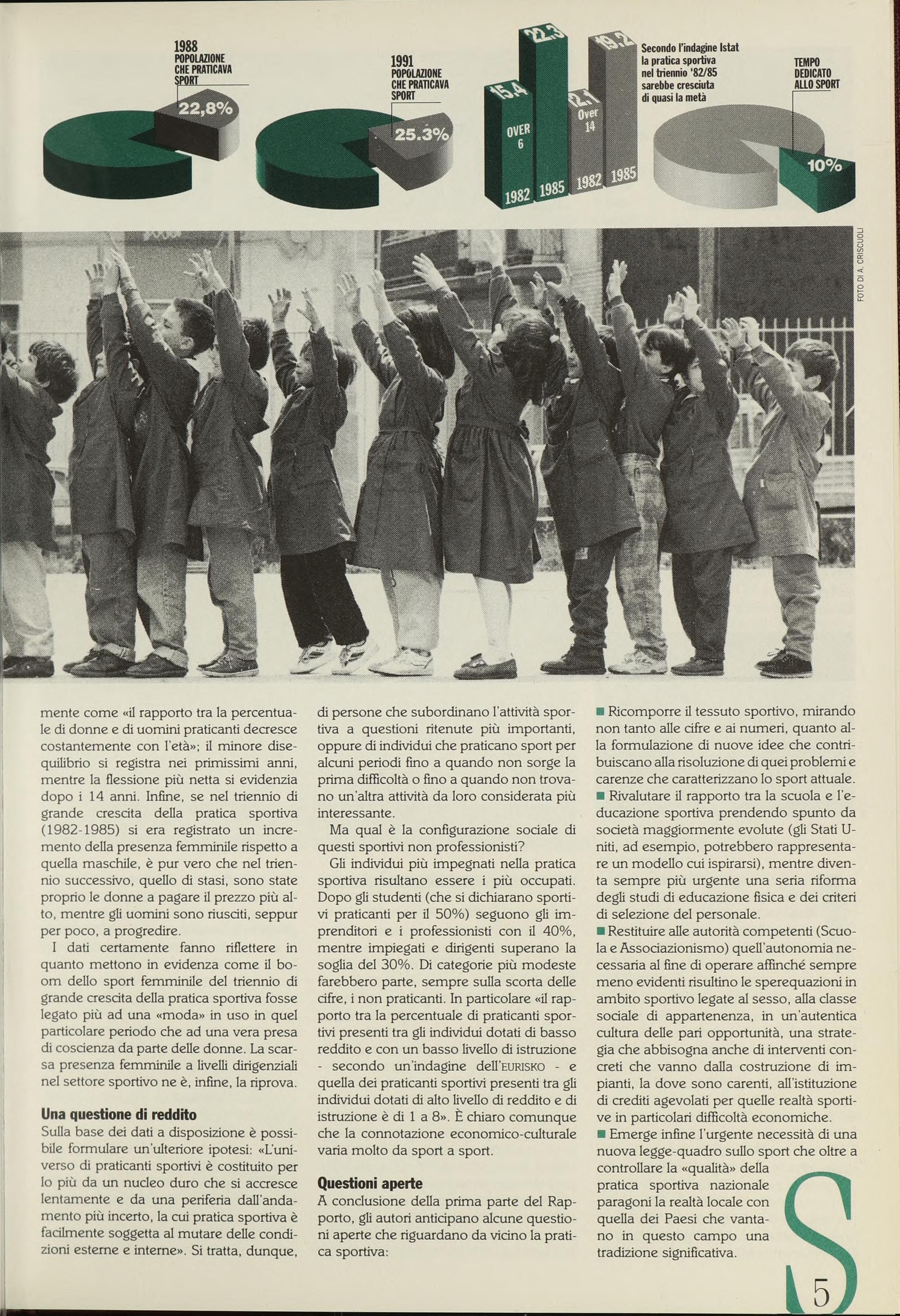 1988
POPOLAZIONE CHE PRATICAVA SPORT
22,8%

1991
POPOLAZIONE CHE PRATICAVA SPORT
25.3%

15.4
22.3
12.1
19.2
OVER 6
Over 14
1982 1985 1982 1985

Secondo l'indagine Istat la pratica sportiva nel triennio '82/85 sarebbe cresciuta di quasi la metà

TEMPO DEDICATO ALLO SPORT
10%

FOTO DI A. CRISCUOLI

mente come «il rapporto tra la percentuale di donne e di uomini praticanti decresce costantemente con l'età»; il minore disequilibrio si registra nei primissimi anni, mentre la flessione più netta si evidenzia dopo i 14 anni. Infine, se nel triennio di grande crescita della pratica sportiva (1982-1985) si era registrato un incremento della presenza femminile rispetto a quella maschile, è pur vero che nel triennio successivo, quello di stasi, sono state proprio le donne a pagare il prezzo più alto, mentre gli uomini sono riusciti, seppur per poco, a progredire.

I dati certamente fanno riflettere in quanto mettono in evidenza come il boom dello sport femminile del triennio di grande crescita della pratica sportiva fosse legato più ad una «moda» in uso in quel particolare periodo che ad una vera presa di coscienza da parte delle donne. La scarsa presenza femminile a livelli dirigenziali nel settore sportivo ne è, infine, la riprova.

Una questione di reddito
Sulla base dei dati a disposizione è possibile formulare un'ulteriore ipotesi: «L'universo di praticanti sportivi è costituito per lo più da un nucleo duro che si accresce lentamente e da una periferia dall'andamento più incerto, la cui pratica sportiva è facilmente soggetta al mutare delle condizioni esterne e interne». Si tratta, dunque, di persone che subordinano l'attività sportiva a questioni ritenute più importanti, oppure di individui che praticano sport per alcuni periodi fino a quando non sorge la prima difficoltà o fino a quando non trovano un'altra attività da loro considerata più interessante.

Ma qual è la configurazione sociale di questi sportivi non professionisti?

Gli individui più impegnati nella pratica sportiva risultano essere i più occupati. Dopo gli studenti (che si dichiarano sportivi praticanti per il 50%) seguono gli imprenditori e i professionisti con il 40%, mentre impiegati e dirigenti superano la soglia del 30%. Di categorie più modeste farebbero parte, sempre sulla scorta delle cifre, i non praticanti. In particolare «il rapporto tra la percentuale di praticanti sportivi presenti tra gli individui dotati di basso reddito e con un basso livello di istruzione - secondo un'indagine dell'EURISKO - e quella dei praticanti sportivi presenti tra gli individui dotati di alto livello di reddito e di istruzione è di 1 a 8». È chiaro comunque che la connotazione economico-culturale varia molto da sport a sport.

Questioni aperte
A conclusione della prima parte del Rapporto, gli autori anticipano alcune questioni aperte che riguardano da vicino la pratica sportiva:

■ Ricomporre il tessuto sportivo, mirando non tanto alle cifre e ai numeri, quanto alla formulazione di nuove idee che contribuiscano alla risoluzione di quei problemi e carenze che caratterizzano lo sport attuale.
■ Rivalutare il rapporto tra la scuola e l'educazione sportiva prendendo spunto da società maggiormente evolute (gli Stati Uniti, ad esempio, potrebbero rappresentare un modello cui ispirarsi), mentre diventa sempre più urgente una seria riforma degli studi di educazione fisica e dei criteri di selezione del personale.
■ Restituire alle autorità competenti (Scuola e Associazionismo) quell'autonomia necessaria al fine di operare affinché sempre meno evidenti risultino le sperequazioni in ambito sportivo legate al sesso, alla classe sociale di appartenenza, in un'autentica cultura delle pari opportunità, una strategia che abbisogna anche di interventi concreti che vanno dalla costruzione di impianti, la dove sono carenti, all'istituzione di crediti agevolati per quelle realtà sportive in particolari difficoltà economiche.
■ Emerge infine l'urgente necessità di una nuova legge-quadro sullo sport che oltre a controllare la «qualità» della pratica sportiva nazionale paragoni la realtà locale con quella dei Paesi che vantano in questo campo una tradizione significativa.

S

5